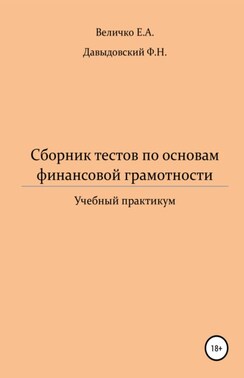 Величко Е.А.

Давыдовский Ф.Н.

Сборник тестов по основам финансовой грамотности

Учебный практикум

18+